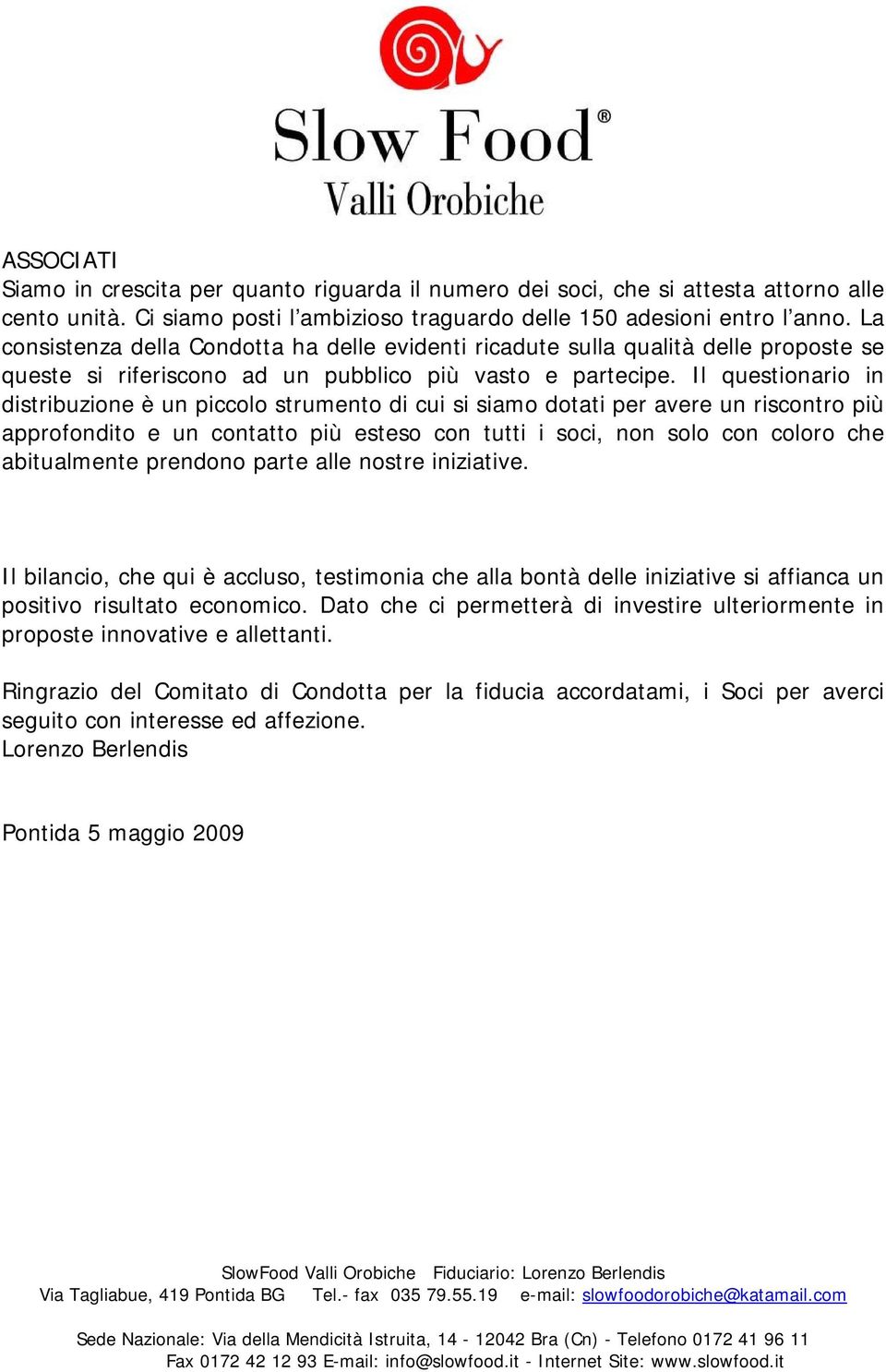 Slow Food®
Valli Orobiche

ASSOCIATI
Siamo in crescita per quanto riguarda il numero dei soci, che si attesta attorno alle cento unità. Ci siamo posti l'ambizioso traguardo delle 150 adesioni entro l'anno. La consistenza della Condotta ha delle evidenti ricadute sulla qualità delle proposte se queste si riferiscono ad un pubblico più vasto e partecipe. Il questionario in distribuzione è un piccolo strumento di cui si siamo dotati per avere un riscontro più approfondito e un contatto più esteso con tutti i soci, non solo con coloro che abitualmente prendono parte alle nostre iniziative.

Il bilancio, che qui è accluso, testimonia che alla bontà delle iniziative si affianca un positivo risultato economico. Dato che ci permetterà di investire ulteriormente in proposte innovative e allettanti.

Ringrazio del Comitato di Condotta per la fiducia accordatami, i Soci per averci seguito con interesse ed affezione.
Lorenzo Berlendis

Pontida 5 maggio 2009

SlowFood Valli Orobiche Fiduciario: Lorenzo Berlendis
Via Tagliabue, 419 Pontida BG Tel.- fax 035 79.55.19 e-mail: slowfoodorobiche@katamail.com

Sede Nazionale: Via della Mendicità Istruita, 14 - 12042 Bra (Cn) - Telefono 0172 41 96 11
Fax 0172 42 12 93 E-mail: info@slowfood.it - Internet Site: www.slowfood.it